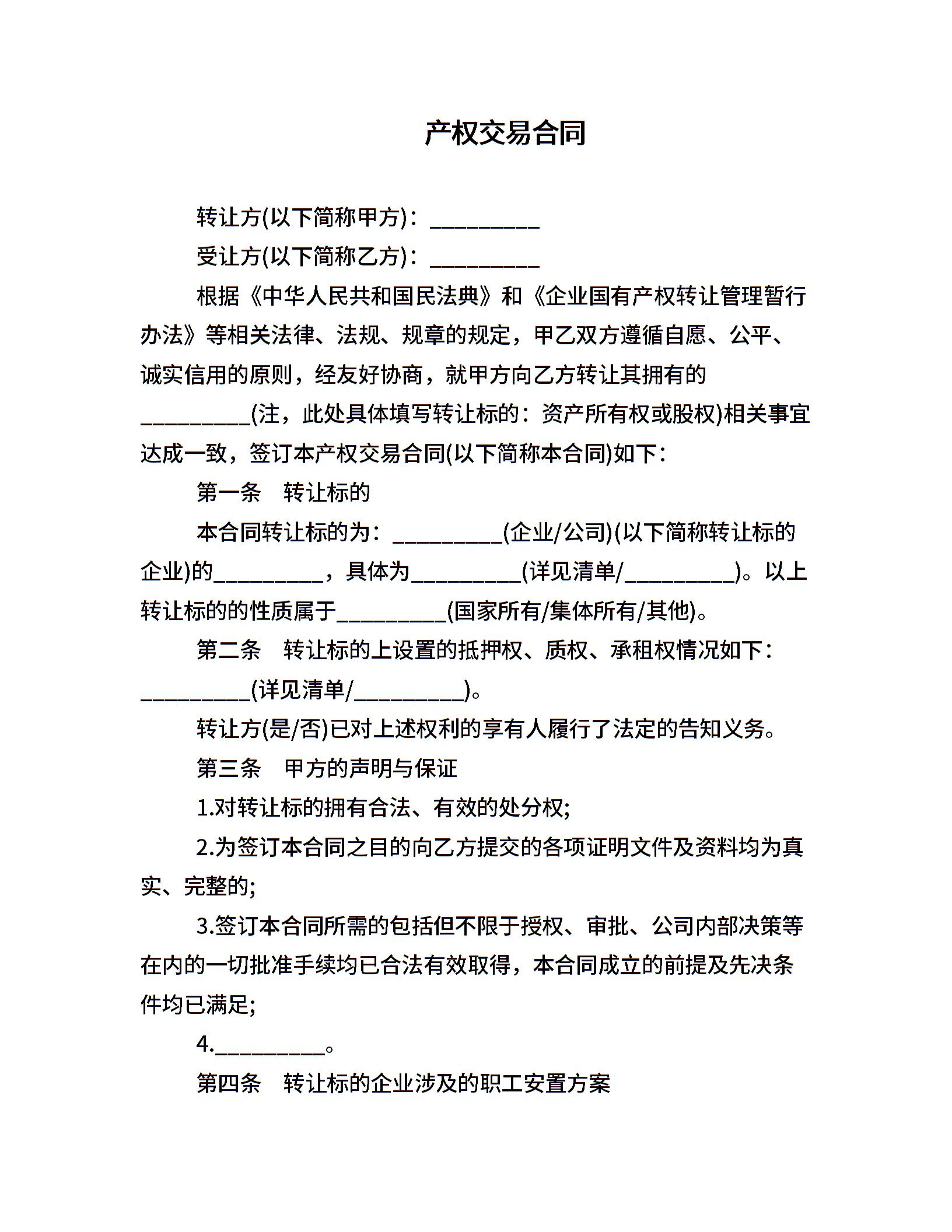 产权交易合同

转让方(以下简称甲方)：__________

受让方(以下简称乙方)：__________

根据《中华人民共和国民法典》和《企业国有产权转让管理暂行办法》等相关法律、法规、规章的规定，甲乙双方遵循自愿、公平、诚实信用的原则，经友好协商，就甲方向乙方转让其拥有的__________(注，此处具体填写转让标的：资产所有权或股权)相关事宜达成一致，签订本产权交易合同(以下简称本合同)如下：

第一条　转让标的

本合同转让标的为：__________(企业/公司)(以下简称转让标的企业)的__________，具体为__________(详见清单/__________)。以上转让标的的性质属于__________(国家所有/集体所有/其他)。

第二条　转让标的上设置的抵押权、质权、承租权情况如下：__________(详见清单/__________)。

转让方(是/否)已对上述权利的享有人履行了法定的告知义务。

第三条　甲方的声明与保证

1.对转让标的拥有合法、有效的处分权;

2.为签订本合同之目的向乙方提交的各项证明文件及资料均为真实、完整的;

3.签订本合同所需的包括但不限于授权、审批、公司内部决策等在内的一切批准手续均已合法有效取得，本合同成立的前提及先决条件均已满足;

4.__________。

第四条　转让标的企业涉及的职工安置方案